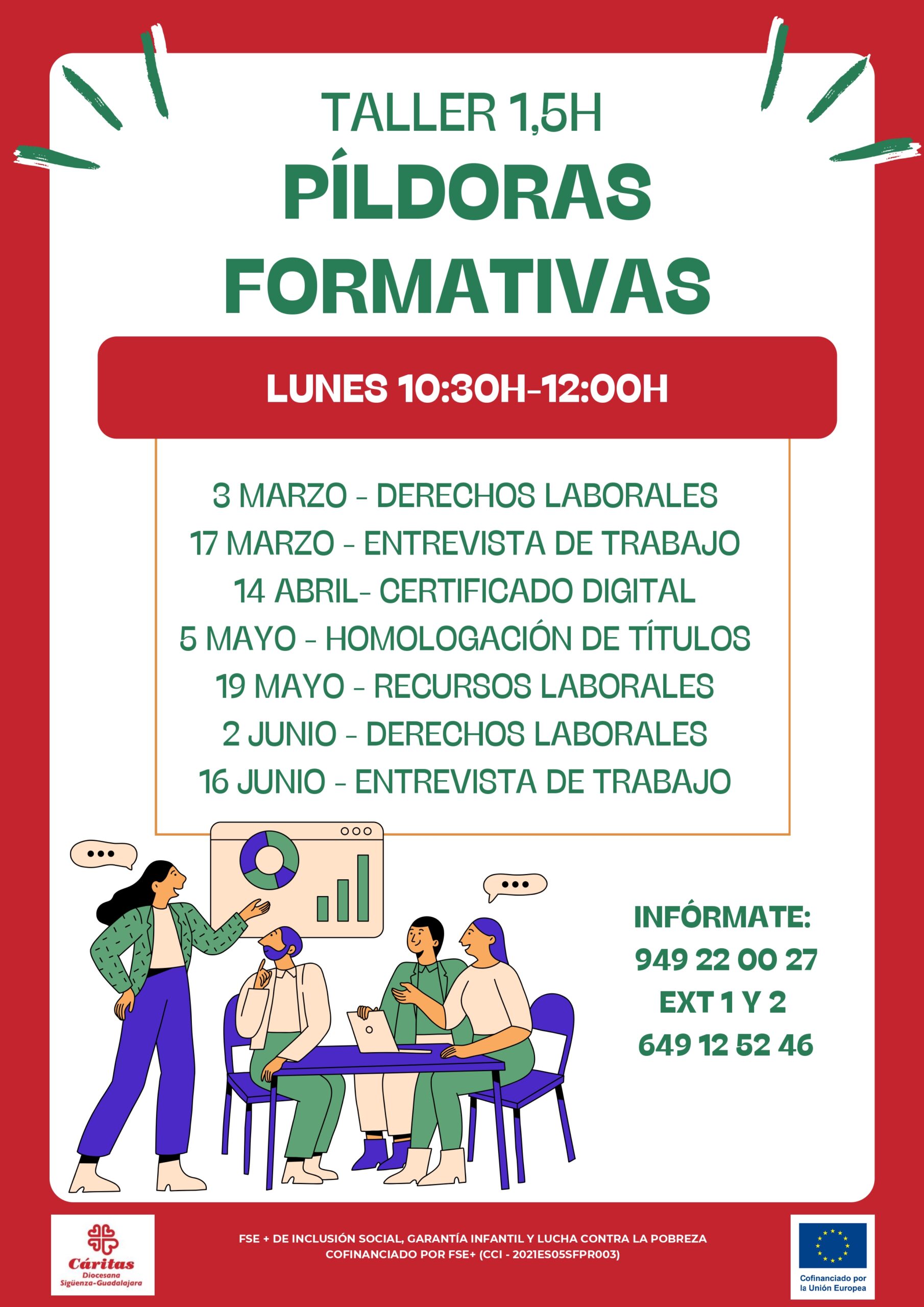 TALLER 1,5H
PÍLDORAS FORMATIVAS

LUNES 10:30H-12:00H

3 MARZO - DERECHOS LABORALES
17 MARZO - ENTREVISTA DE TRABAJO
14 ABRIL- CERTIFICADO DIGITAL
5 MAYO - HOMOLOGACIÓN DE TÍTULOS
19 MAYO - RECURSOS LABORALES
2 JUNIO - DERECHOS LABORALES
16 JUNIO - ENTREVISTA DE TRABAJO

INFÓRMATE:
949 22 00 27
EXT 1 Y 2
649 12 52 46

Cáritas
Diocesana
Sigüenza-Guadalajara

FSE + DE INCLUSIÓN SOCIAL, GARANTÍA INFANTIL Y LUCHA CONTRA LA POBREZA
COFINANCIADO POR FSE+ (CCI - 2021ES05SFPR003)

Cofinanciado por la Unión Europea